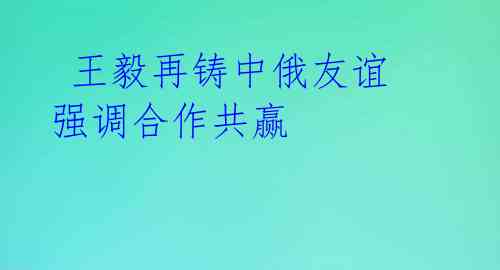 王毅再铸中俄友谊强调合作共赢